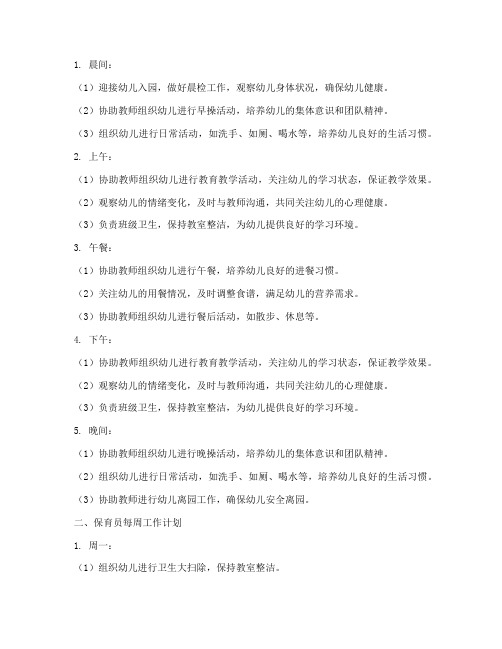 1. 晨间：

（1）迎接幼儿入园，做好晨检工作，观察幼儿身体状况，确保幼儿健康。

（2）协助教师组织幼儿进行早操活动，培养幼儿的集体意识和团队精神。

（3）组织幼儿进行日常活动，如洗手、如厕、喝水等，培养幼儿良好的生活习惯。

2. 上午：

（1）协助教师组织幼儿进行教育教学活动，关注幼儿的学习状态，保证教学效果。

（2）观察幼儿的情绪变化，及时与教师沟通，共同关注幼儿的心理健康。

（3）负责班级卫生，保持教室整洁，为幼儿提供良好的学习环境。

3. 午餐：

（1）协助教师组织幼儿进行午餐，培养幼儿良好的进餐习惯。

（2）关注幼儿的用餐情况，及时调整食谱，满足幼儿的营养需求。

（3）协助教师组织幼儿进行餐后活动，如散步、休息等。

4. 下午：

（1）协助教师组织幼儿进行教育教学活动，关注幼儿的学习状态，保证教学效果。

（2）观察幼儿的情绪变化，及时与教师沟通，共同关注幼儿的心理健康。

（3）负责班级卫生，保持教室整洁，为幼儿提供良好的学习环境。

5. 晚间：

（1）协助教师组织幼儿进行晚操活动，培养幼儿的集体意识和团队精神。

（2）组织幼儿进行日常活动，如洗手、如厕、喝水等，培养幼儿良好的生活习惯。

（3）协助教师进行幼儿离园工作，确保幼儿安全离园。

二、保育员每周工作计划

1. 周一：

（1）组织幼儿进行卫生大扫除，保持教室整洁。